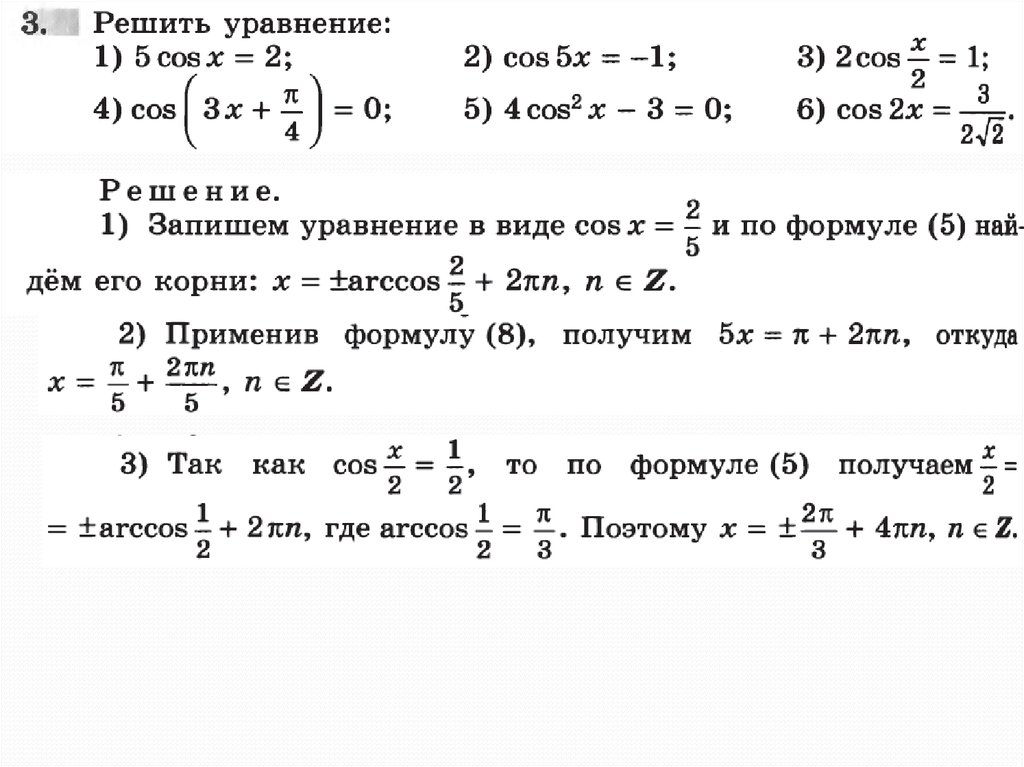 3. Решить уравнение:
1) $5\cos x = 2$; 2) $\cos 5x = -1$; 3) $2\cos\frac{x}{2} = 1$;
4) $\cos\left(3x + \frac{\pi}{4}\right) = 0$; 5) $4\cos^2 x - 3 = 0$; 6) $\cos 2x = \frac{3}{2\sqrt{2}}$.

Решение.
1) Запишем уравнение в виде $\cos x = \frac{2}{5}$ и по формуле (5) найдём его корни: $x = \pm\arccos\frac{2}{5} + 2\pi n$, $n \in Z$.

2) Применив формулу (8), получим $5x = \pi + 2\pi n$, откуда $x = \frac{\pi}{5} + \frac{2\pi n}{5}$, $n \in Z$.

3) Так как $\cos\frac{x}{2} = \frac{1}{2}$, то по формуле (5) получаем $\frac{x}{2} = \pm\arccos\frac{1}{2} + 2\pi n$, где $\arccos\frac{1}{2} = \frac{\pi}{3}$. Поэтому $x = \pm\frac{2\pi}{3} + 4\pi n$, $n \in Z$.